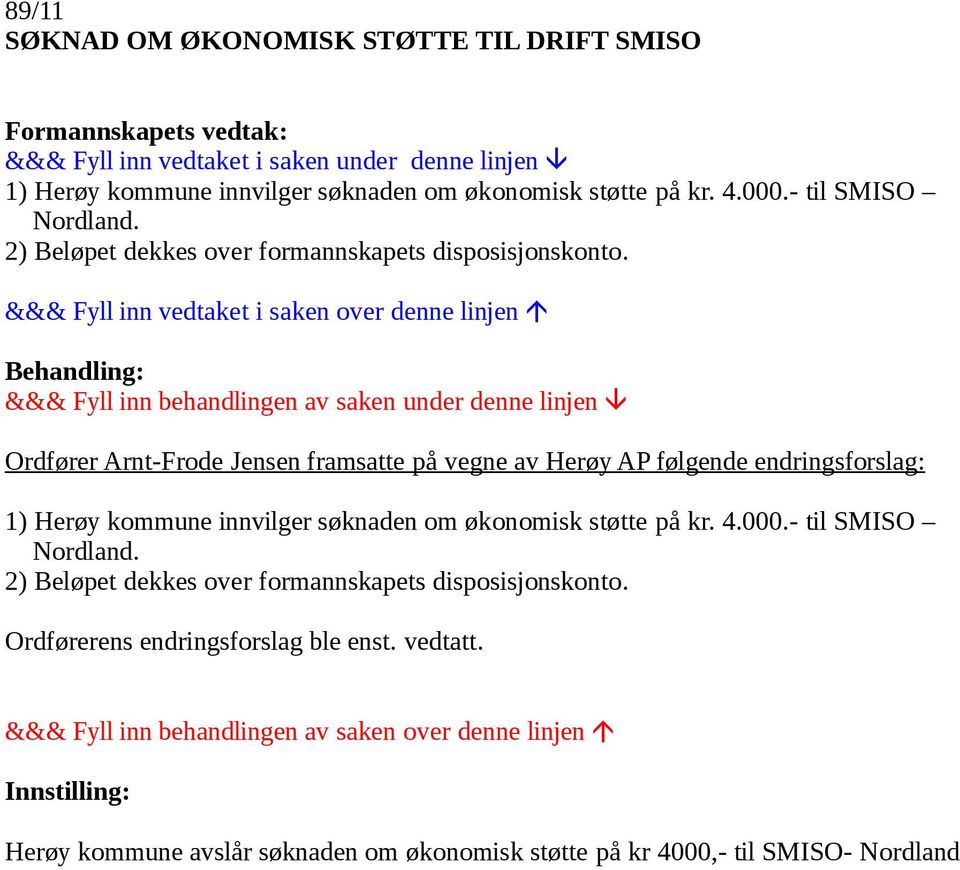 89/11
SØKNAD OM ØKONOMISK STØTTE TIL DRIFT SMISO

Formannskapets vedtak:
&&& Fyll inn vedtaket i saken under denne linjen ↓
1) Herøy kommune innvilger søknaden om økonomisk støtte på kr. 4.000.- til SMISO – Nordland.
2) Beløpet dekkes over formannskapets disposisjonskonto.

&&& Fyll inn vedtaket i saken over denne linjen ↑

Behandling:
&&& Fyll inn behandlingen av saken under denne linjen ↓

Ordfører Arnt-Frode Jensen framsatte på vegne av Herøy AP følgende endringsforslag:

1) Herøy kommune innvilger søknaden om økonomisk støtte på kr. 4.000.- til SMISO – Nordland.
2) Beløpet dekkes over formannskapets disposisjonskonto.

Ordførerens endringsforslag ble enst. vedtatt.

&&& Fyll inn behandlingen av saken over denne linjen ↑

Innstilling:

Herøy kommune avslår søknaden om økonomisk støtte på kr 4000,- til SMISO- Nordland